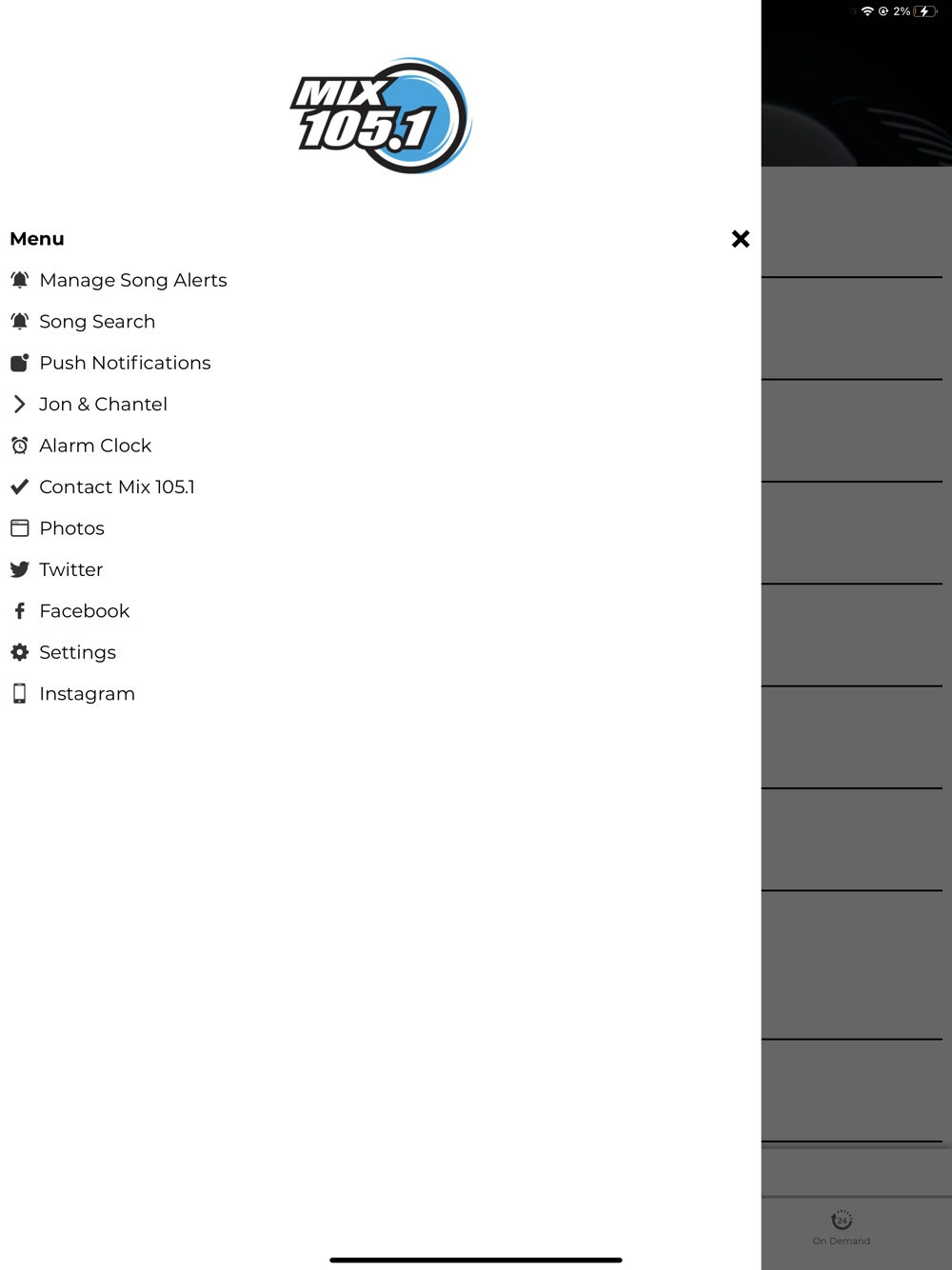 2%

MIX 105.1

Menu

Manage Song Alerts
Song Search
Push Notifications
Jon & Chantel
Alarm Clock
Contact Mix 105.1
Photos
Twitter
Facebook
Settings
Instagram

24
On Demand